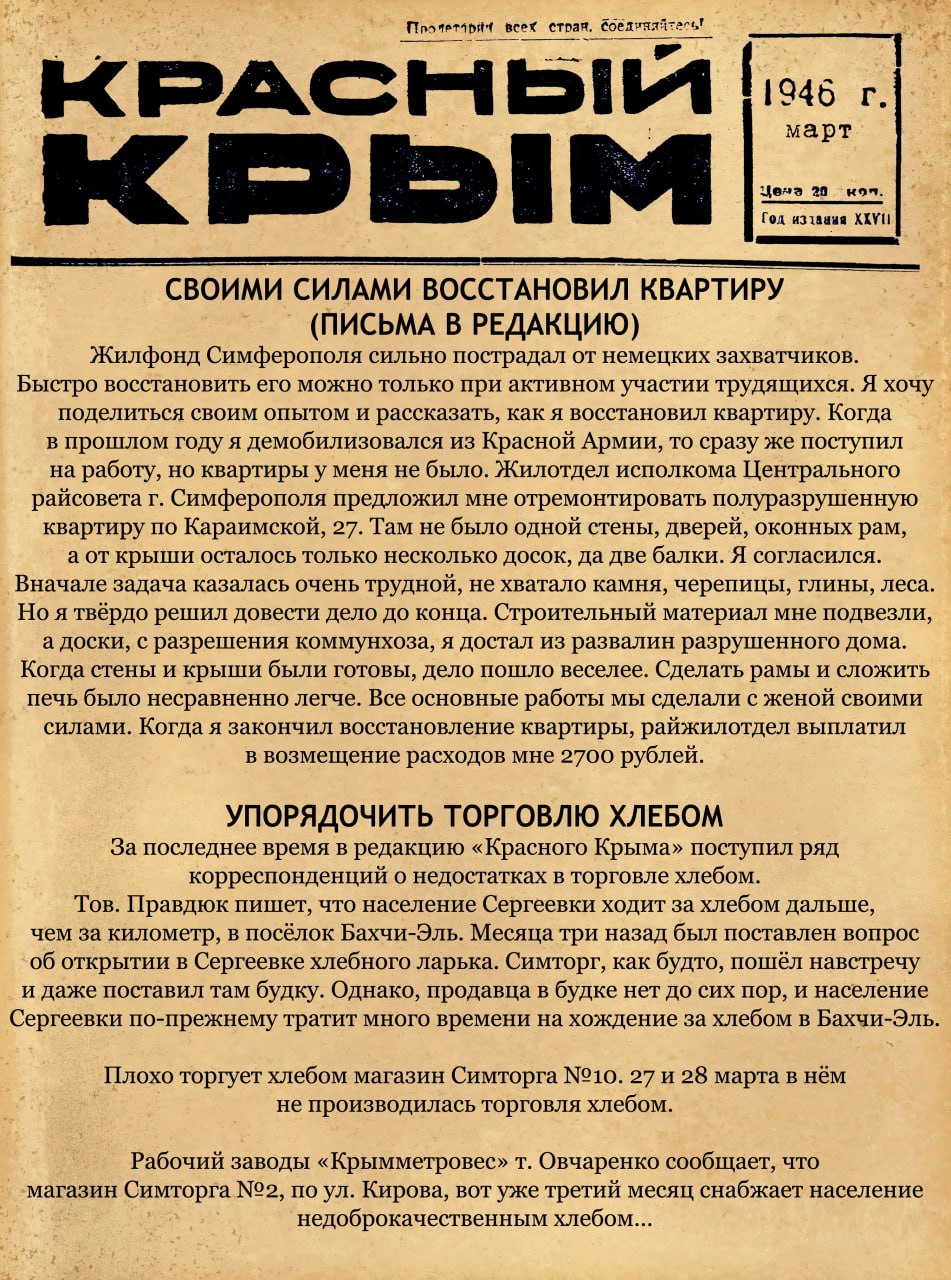 Пролетарии всех стран, соединяйтесь!

КРАСНЫЙ КРЫМ

1946 г.
март

Цена 20 коп.
Год издания XXVII

СВОИМИ СИЛАМИ ВОССТАНОВИЛ КВАРТИРУ
(ПИСЬМА В РЕДАКЦИЮ)

Жилфонд Симферополя сильно пострадал от немецких захватчиков. Быстро восстановить его можно только при активном участии трудящихся. Я хочу поделиться своим опытом и рассказать, как я восстановил квартиру. Когда в прошлом году я демобилизовался из Красной Армии, то сразу же поступил на работу, но квартиры у меня не было. Жилотдел исполкома Центрального райсовета г. Симферополя предложил мне отремонтировать полуразрушенную квартиру по Караимской, 27. Там не было одной стены, дверей, оконных рам, а от крыши осталось только несколько досок, да две балки. Я согласился. Вначале задача казалась очень трудной, не хватало камня, черепицы, глины, леса. Но я твёрдо решил довести дело до конца. Строительный материал мне подвезли, а доски, с разрешения коммунхоза, я достал из развалин разрушенного дома. Когда стены и крыши были готовы, дело пошло веселее. Сделать рамы и сложить печь было несравненно легче. Все основные работы мы сделали с женой своими силами. Когда я закончил восстановление квартиры, райжилотдел выплатил в возмещение расходов мне 2700 рублей.

УПОРЯДОЧИТЬ ТОРГОВЛЮ ХЛЕБОМ

За последнее время в редакцию «Красного Крыма» поступил ряд корреспонденций о недостатках в торговле хлебом.
Тов. Правдюк пишет, что население Сергеевки ходит за хлебом дальше, чем за километр, в посёлок Бахчи-Эль. Месяца три назад был поставлен вопрос об открытии в Сергеевке хлебного ларька. Симторг, как будто, пошёл навстречу и даже поставил там будку. Однако, продавца в будке нет до сих пор, и население Сергеевки по-прежнему тратит много времени на хождение за хлебом в Бахчи-Эль.

Плохо торгует хлебом магазин Симторга №10. 27 и 28 марта в нём не производилась торговля хлебом.

Рабочий заводы «Крымметровес» т. Овчаренко сообщает, что магазин Симторга №2, по ул. Кирова, вот уже третий месяц снабжает население недоброкачественным хлебом...